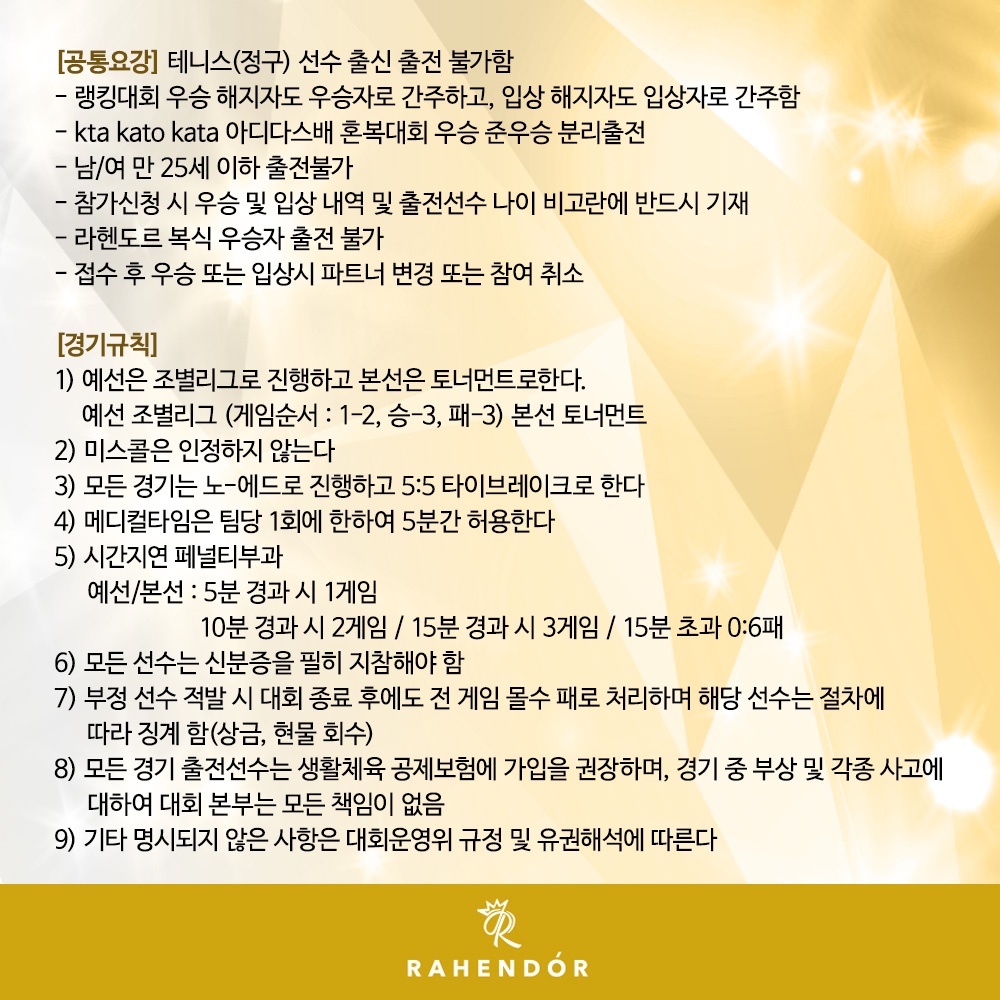 [공통요강] 테니스(정구) 선수 출신 출전 불가함
- 랭킹대회 우승 해지자도 우승자로 간주하고, 입상 해지자도 입상자로 간주함
- kta kato kata 아디다스배 혼복대회 우승 준우승 분리출전
- 남/여 만 25세 이하 출전불가
- 참가신청 시 우승 및 입상 내역 및 출전선수 나이 비고란에 반드시 기재
- 라헨도르 복식 우승자 출전 불가
- 접수 후 우승 또는 입상시 파트너 변경 또는 참여 취소

[경기규칙]
1) 예선은 조별리그로 진행하고 본선은 토너먼트로한다.
예선 조별리그 (게임순서 : 1-2, 승-3, 패-3) 본선 토너먼트
2) 미스콜은 인정하지 않는다
3) 모든 경기는 노-에드로 진행하고 5:5 타이브레이크로 한다
4) 메디컬타임은 팀당 1회에 한하여 5분간 허용한다
5) 시간지연 페널티부과
예선/본선 : 5분 경과 시 1게임
10분 경과 시 2게임 / 15분 경과 시 3게임 / 15분 초과 0:6패
6) 모든 선수는 신분증을 필히 지참해야 함
7) 부정 선수 적발 시 대회 종료 후에도 전 게임 몰수 패로 처리하며 해당 선수는 절차에 따라 징계 함(상금, 현물 회수)
8) 모든 경기 출전선수는 생활체육 공제보험에 가입을 권장하며, 경기 중 부상 및 각종 사고에 대하여 대회 본부는 모든 책임이 없음
9) 기타 명시되지 않은 사항은 대회운영위 규정 및 유권해석에 따른다

RAHENDÓR